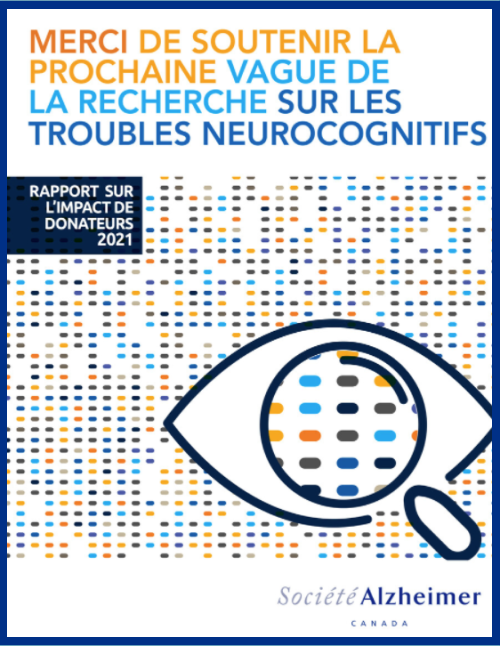 MERCI DE SOUTENIR LA PROCHAINE VAGUE DE LA RECHERCHE SUR LES TROUBLES NEUROCOGNITIFS

RAPPORT SUR L'IMPACT DE DONATEURS 2021

Société Alzheimer
CANADA